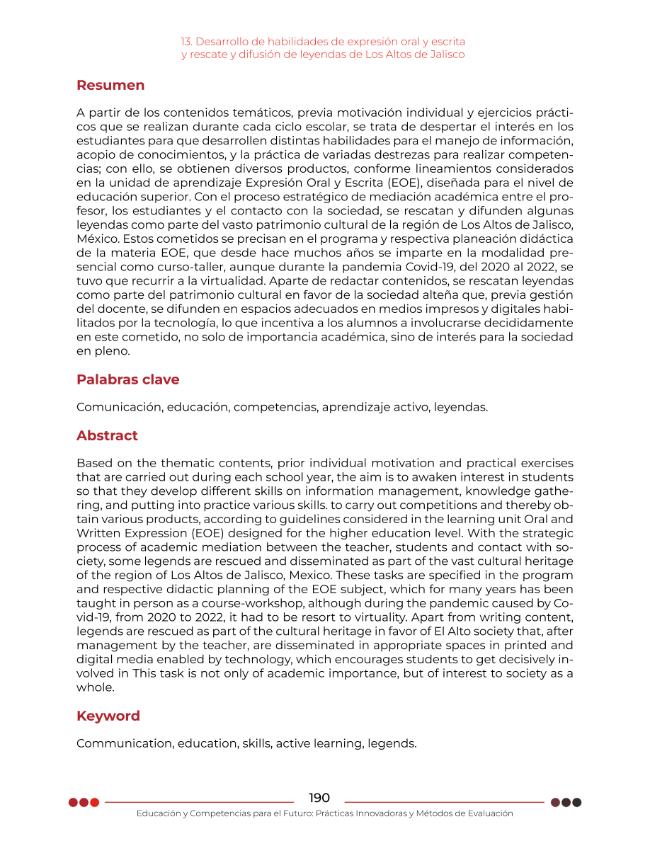 13. Desarrollo de habilidades de expresión oral y escrita
y rescate y difusión de leyendas de Los Altos de Jalisco

Resumen

A partir de los contenidos temáticos, previa motivación individual y ejercicios prácticos que se realizan durante cada ciclo escolar, se trata de despertar el interés en los estudiantes para que desarrollen distintas habilidades para el manejo de información, acopio de conocimientos, y la práctica de variadas destrezas para realizar competencias; con ello, se obtienen diversos productos, conforme lineamientos considerados en la unidad de aprendizaje Expresión Oral y Escrita (EOE), diseñada para el nivel de educación superior. Con el proceso estratégico de mediación académica entre el profesor, los estudiantes y el contacto con la sociedad, se rescatan y difunden algunas leyendas como parte del vasto patrimonio cultural de la región de Los Altos de Jalisco, México. Estos cometidos se precisan en el programa y respectiva planeación didáctica de la materia EOE, que desde hace muchos años se imparte en la modalidad presencial como curso-taller, aunque durante la pandemia Covid-19, del 2020 al 2022, se tuvo que recurrir a la virtualidad. Aparte de redactar contenidos, se rescatan leyendas como parte del patrimonio cultural en favor de la sociedad alteña que, previa gestión del docente, se difunden en espacios adecuados en medios impresos y digitales habilitados por la tecnología, lo que incentiva a los alumnos a involucrarse decididamente en este cometido, no solo de importancia académica, sino de interés para la sociedad en pleno.

Palabras clave

Comunicación, educación, competencias, aprendizaje activo, leyendas.

Abstract

Based on the thematic contents, prior individual motivation and practical exercises that are carried out during each school year, the aim is to awaken interest in students so that they develop different skills on information management, knowledge gathering, and putting into practice various skills. to carry out competitions and thereby obtain various products, according to guidelines considered in the learning unit Oral and Written Expression (EOE) designed for the higher education level. With the strategic process of academic mediation between the teacher, students and contact with society, some legends are rescued and disseminated as part of the vast cultural heritage of the region of Los Altos de Jalisco, Mexico. These tasks are specified in the program and respective didactic planning of the EOE subject, which for many years has been taught in person as a course-workshop, although during the pandemic caused by Covid-19, from 2020 to 2022, it had to be resort to virtuality. Apart from writing content, legends are rescued as part of the cultural heritage in favor of El Alto society that, after management by the teacher, are disseminated in appropriate spaces in printed and digital media enabled by technology, which encourages students to get decisively involved in This task is not only of academic importance, but of interest to society as a whole.

Keyword

Communication, education, skills, active learning, legends.

190

Educación y Competencias para el Futuro: Prácticas Innovadoras y Métodos de Evaluación